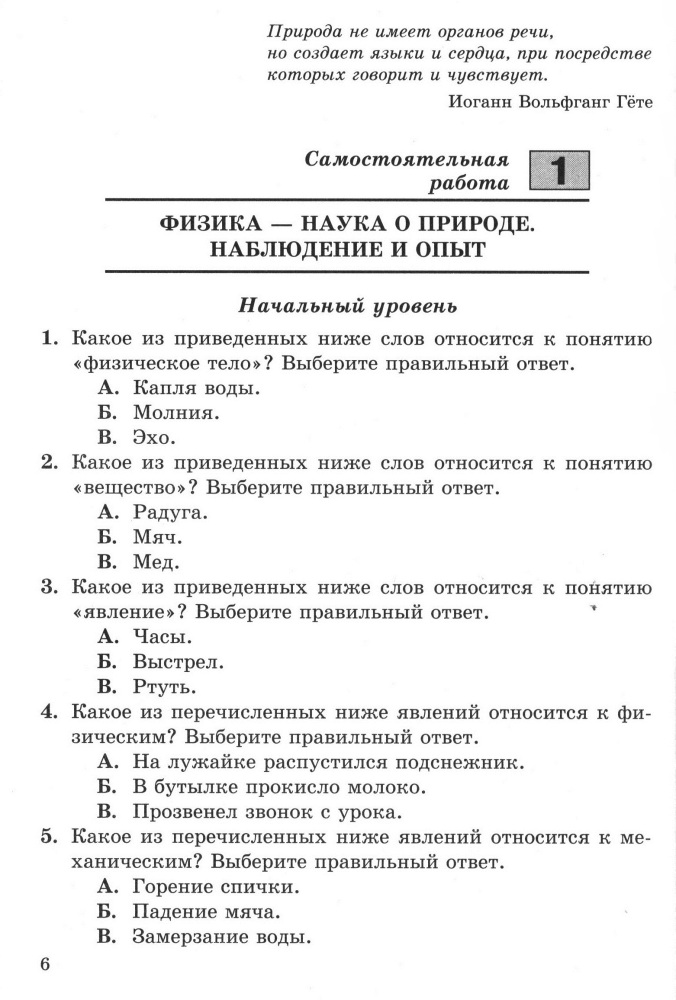 Природа не имеет органов речи, но создает языки и сердца, при посредстве которых говорит и чувствует.

Иоганн Вольфганг Гёте

Самостоятельная работа 1

ФИЗИКА — НАУКА О ПРИРОДЕ. НАБЛЮДЕНИЕ И ОПЫТ

Начальный уровень

1. Какое из приведенных ниже слов относится к понятию «физическое тело»? Выберите правильный ответ.
А. Капля воды.
Б. Молния.
В. Эхо.

2. Какое из приведенных ниже слов относится к понятию «вещество»? Выберите правильный ответ.
А. Радуга.
Б. Мяч.
В. Мед.

3. Какое из приведенных ниже слов относится к понятию «явление»? Выберите правильный ответ.
А. Часы.
Б. Выстрел.
В. Ртуть.

4. Какое из перечисленных ниже явлений относится к физическим? Выберите правильный ответ.
А. На лужайке распустился подснежник.
Б. В бутылке прокисло молоко.
В. Прозвенел звонок с урока.

5. Какое из перечисленных ниже явлений относится к механическим? Выберите правильный ответ.
А. Горение спички.
Б. Падение мяча.
В. Замерзание воды.

6